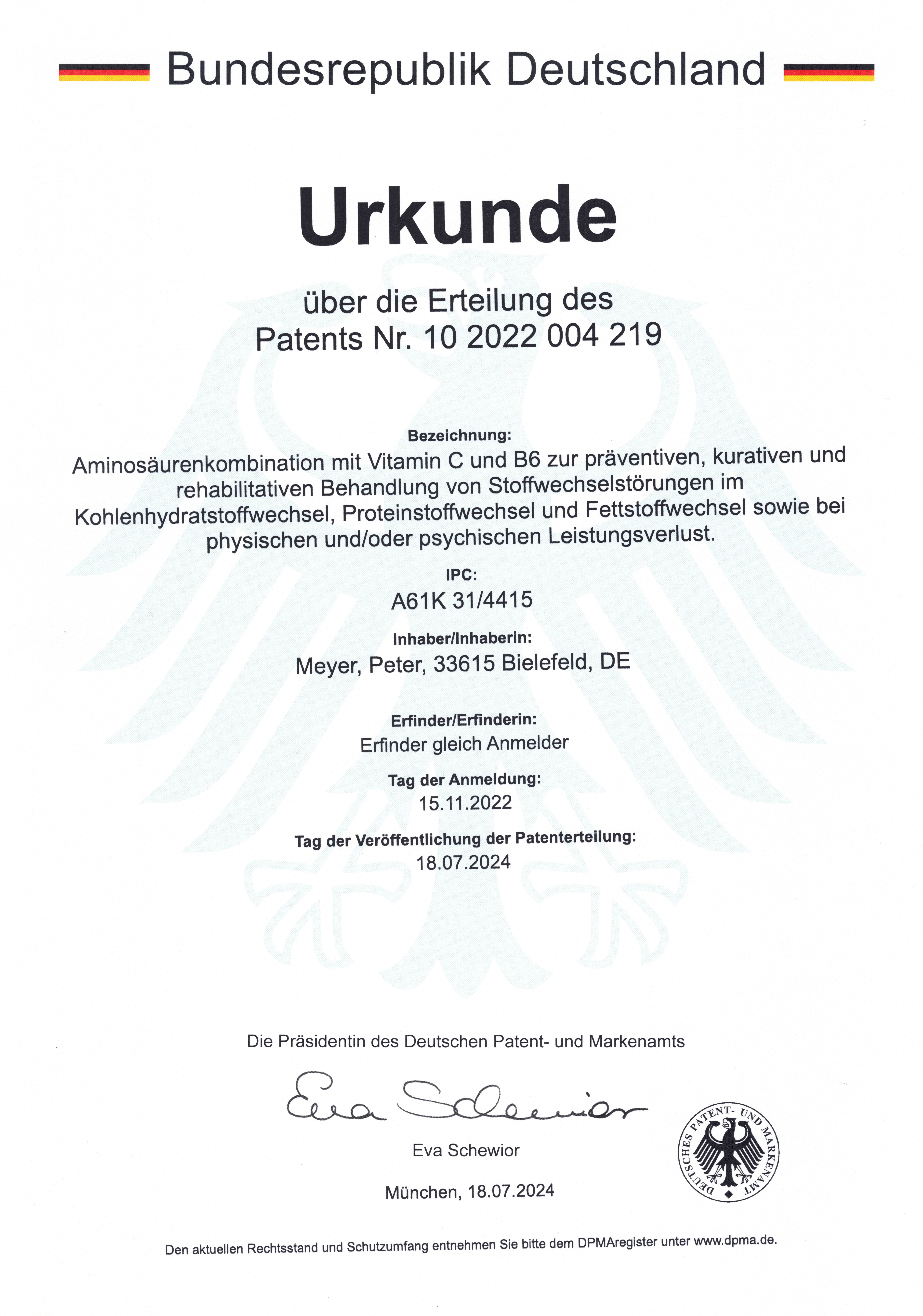 Bundesrepublik Deutschland

Urkunde

über die Erteilung des
Patents Nr. 10 2022 004 219

Bezeichnung:
Aminosäurenkombination mit Vitamin C und B6 zur präventiven, kurativen und rehabilitativen Behandlung von Stoffwechselstörungen im Kohlenhydratstoffwechsel, Proteinstoffwechsel und Fettstoffwechsel sowie bei physischen und/oder psychischen Leistungsverlust.

IPC:
A61K 31/4415

Inhaber/Inhaberin:
Meyer, Peter, 33615 Bielefeld, DE

Erfinder/Erfinderin:
Erfinder gleich Anmelder

Tag der Anmeldung:
15.11.2022

Tag der Veröffentlichung der Patenterteilung:
18.07.2024

Die Präsidentin des Deutschen Patent- und Markenamts

Eva Schewior

Eva Schewior

München, 18.07.2024

DEUTSCHES PATENT- UND MARKENAMT

Den aktuellen Rechtsstand und Schutzumfang entnehmen Sie bitte dem DPMAregister unter www.dpma.de.